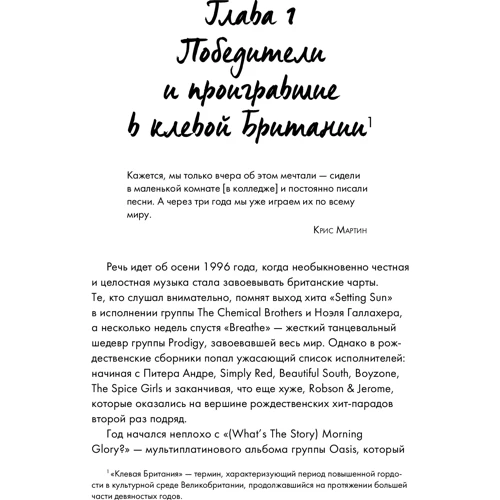 Глава 1
Победители
и проигравшие
в клевой Британии$^1$

Кажется, мы только вчера об этом мечтали — сидели в маленькой комнате [в колледже] и постоянно писали песни. А через три года мы уже играем их по всему миру.

Крис Мартин

Речь идет об осени 1996 года, когда необыкновенно честная и целостная музыка стала завоевывать британские чарты. Те, кто слушал внимательно, помнят выход хита «Setting Sun» в исполнении группы The Chemical Brothers и Ноэля Галлахера, а несколько недель спустя «Breathe» — жесткий танцевальный шедевр группы Prodigy, завоевавшей весь мир. Однако в рождественские сборники попал ужасающий список исполнителей: начиная с Питера Андре, Simply Red, Beautiful South, Boyzone, The Spice Girls и заканчивая, что еще хуже, Robson & Jerome, которые оказались на вершине рождественских хит-парадов второй раз подряд.

Год начался неплохо с «(What's The Story) Morning Glory?» — мультиплатинового альбома группы Oasis, который

$^1$ «Клевая Британия» — термин, характеризующий период повышенной гордости в культурной среде Великобритании, продолжавшийся на протяжении большей части девяностых годов.